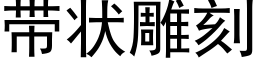 带状雕刻